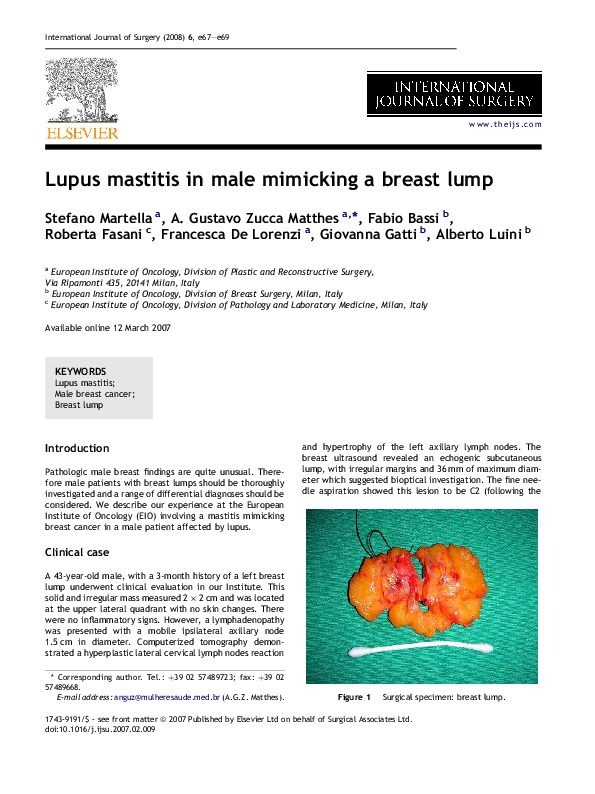 International Journal of Surgery (2008) 6, e67–e69

ELSEVIER

INTERNATIONAL JOURNAL OF SURGERY

www.theijs.com

Lupus mastitis in male mimicking a breast lump

Stefano Martella $^{a}$, A. Gustavo Zucca Matthes $^{a,*}$, Fabio Bassi $^{b}$, Roberta Fasani $^{c}$, Francesca De Lorenzi $^{a}$, Giovanna Gatti $^{b}$, Alberto Luini $^{b}$

$^{a}$ European Institute of Oncology, Division of Plastic and Reconstructive Surgery, Via Ripamonti 435, 20141 Milan, Italy
$^{b}$ European Institute of Oncology, Division of Breast Surgery, Milan, Italy
$^{c}$ European Institute of Oncology, Division of Pathology and Laboratory Medicine, Milan, Italy

Available online 12 March 2007

KEYWORDS
Lupus mastitis;
Male breast cancer;
Breast lump

Introduction

Pathologic male breast findings are quite unusual. Therefore male patients with breast lumps should be thoroughly investigated and a range of differential diagnoses should be considered. We describe our experience at the European Institute of Oncology (EIO) involving a mastitis mimicking breast cancer in a male patient affected by lupus.

Clinical case

A 43-year-old male, with a 3-month history of a left breast lump underwent clinical evaluation in our Institute. This solid and irregular mass measured $2 \times 2$ cm and was located at the upper lateral quadrant with no skin changes. There were no inflammatory signs. However, a lymphadenopathy was presented with a mobile ipsilateral axillary node 1.5 cm in diameter. Computerized tomography demonstrated a hyperplastic lateral cervical lymph nodes reaction

* Corresponding author. Tel.: +39 02 57489723; fax: +39 02 57489668.
E-mail address: anguz@mulheresaude.med.br (A.G.Z. Matthes).

and hypertrophy of the left axillary lymph nodes. The breast ultrasound revealed an echogenic subcutaneous lump, with irregular margins and 36 mm of maximum diameter which suggested bioptical investigation. The fine needle aspiration showed this lesion to be C2 (following the

Figure 1 Surgical specimen: breast lump.

1743-9191/$ - see front matter © 2007 Published by Elsevier Ltd on behalf of Surgical Associates Ltd.
doi:10.1016/j.ijsu.2007.02.009